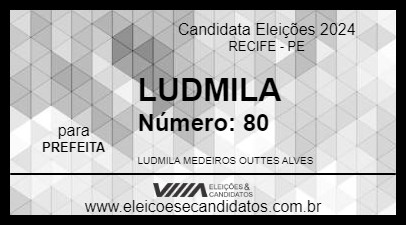 Candidata Eleições 2024
RECIFE - PE

LUDMILA
Número: 80

para
PREFEITA

LUDMILA MEDEIROS OUTTES ALVES

ELEIÇÕES & CANDIDATOS

www.eleicoesecandidatos.com.br